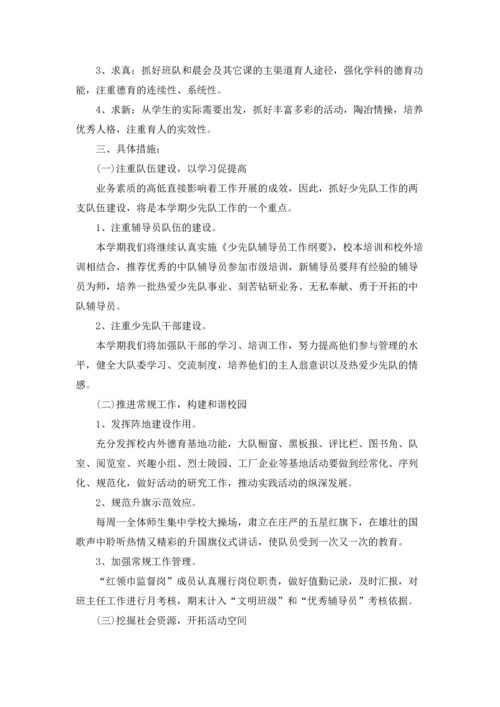 3、求真：抓好班队和晨会及其它课的主渠道育人途径，强化学科的德育功能，注重德育的连续性、系统性。

4、求新：从学生的实际需要出发，抓好丰富多彩的活动，陶冶情操，培养优秀人格，注重育人的实效性。

三、具体措施：

(一)注重队伍建设，以学习促提高

业务素质的高低直接影响着工作开展的成效，因此，抓好少先队工作的两支队伍建设，将是本学期少先队工作的一个重点。

1、注重辅导员队伍的建设。

本学期我们将继续认真实施《少先队辅导员工作纲要》，校本培训和校外培训相结合，推荐优秀的中队辅导员参加市级培训，新辅导员要拜有经验的辅导员为师，培养一批热爱少先队事业、刻苦钻研业务、无私奉献、勇于开拓的中队辅导员。

2、注重少先队干部建设。

本学期我们将加强队干部的学习、培训工作，努力提高他们参与管理的水平，健全大队委学习、交流制度，培养他们的主人翁意识以及热爱少先队的情感。

(二)推进常规工作，构建和谐校园

1、发挥阵地建设作用。

充分发挥校内外德育基地功能，大队橱窗、黑板报、评比栏、图书角、队室、阅览室、兴趣小组、烈士陵园、工厂企业等基地活动要做到经常化、序列化、规范化，做好活动的研究工作，推动实践活动的纵深发展。

2、规范升旗示范效应。

每周一全体师生集中学校大操场，肃立在庄严的五星红旗下，在雄壮的国歌声中聆听热情又精彩的升国旗仪式讲话，使队员受到一次又一次的教育。

3、加强常规工作管理。

“红领巾监督岗”成员认真履行岗位职责，做好值勤记录，及时汇报，对班主任工作进行月考核，期末计入“文明班级”和“优秀辅导员”考核依据。

(三)挖掘社会资源，开拓活动空间